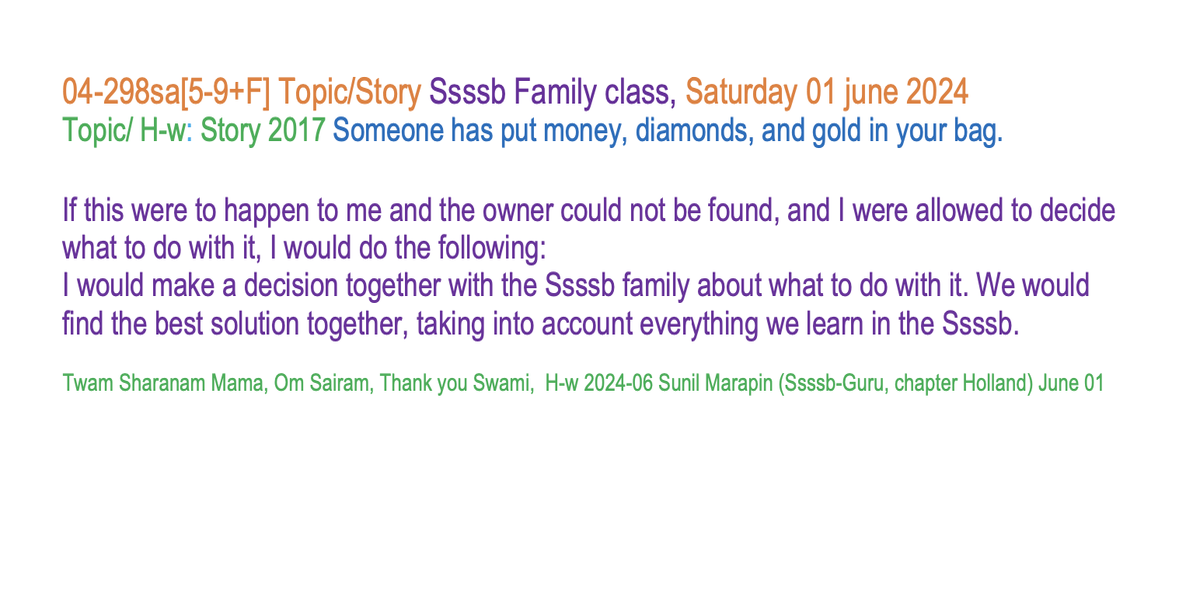 04-298sa[5-9+F] Topic/Story Ssssb Family class, Saturday 01 june 2024
Topic/ H-w: Story 2017 Someone has put money, diamonds, and gold in your bag.

If this were to happen to me and the owner could not be found, and I were allowed to decide what to do with it, I would do the following:
I would make a decision together with the Ssssb family about what to do with it. We would find the best solution together, taking into account everything we learn in the Ssssb.

Twam Sharanam Mama, Om Sairam, Thank you Swami, H-w 2024-06 Sunil Marapin (Ssssb-Guru, chapter Holland) June 01